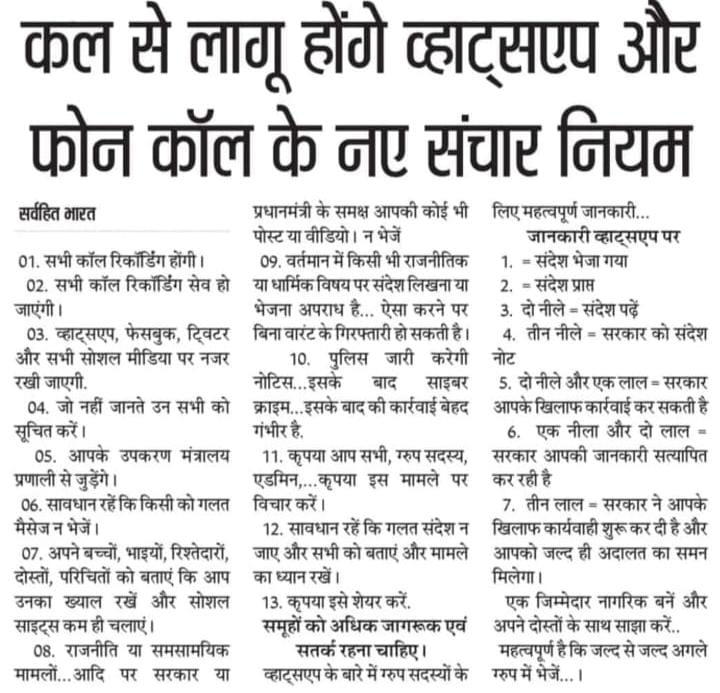 कल से लागू होंगे व्हाट्सएप और फोन कॉल के नए संचार नियम

सर्वहित भारत

01. सभी कॉल रिकॉर्डिंग होंगी।

02. सभी कॉल रिकॉर्डिंग सेव हो जाएंगी।

03. व्हाट्सएप, फेसबुक, ट्विटर और सभी सोशल मीडिया पर नजर रखी जाएगी.

04. जो नहीं जानते उन सभी को सूचित करें।

05. आपके उपकरण मंत्रालय प्रणाली से जुड़ेंगे।

06. सावधान रहें कि किसी को गलत मैसेज न भेजें।

07. अपने बच्चों, भाइयों, रिश्तेदारों, दोस्तों, परिचितों को बताएं कि आप उनका ख्याल रखें और सोशल साइट्स कम ही चलाएं।

08. राजनीति या समसामयिक मामलों...आदि पर सरकार या प्रधानमंत्री के समक्ष आपकी कोई भी पोस्ट या वीडियो। न भेजें

09. वर्तमान में किसी भी राजनीतिक या धार्मिक विषय पर संदेश लिखना या भेजना अपराध है... ऐसा करने पर बिना वारंट के गिरफ्तारी हो सकती है।

10. पुलिस जारी करेगी नोटिस...इसके बाद साइबर क्राइम...इसके बाद की कार्रवाई बेहद गंभीर है.

11. कृपया आप सभी, ग्रुप सदस्य, एडमिन,...कृपया इस मामले पर विचार करें।

12. सावधान रहें कि गलत संदेश न जाए और सभी को बताएं और मामले का ध्यान रखें।

13. कृपया इसे शेयर करें.

समूहों को अधिक जागरूक एवं सतर्क रहना चाहिए।

व्हाट्सएप के बारे में ग्रुप सदस्यों के लिए महत्वपूर्ण जानकारी...

जानकारी व्हाट्सएप पर

1. = संदेश भेजा गया

2. = संदेश प्राप्त

3. दो नीले = संदेश पढ़ें

4. तीन नीले = सरकार को संदेश नोट

5. दो नीले और एक लाल = सरकार आपके खिलाफ कार्रवाई कर सकती है

6. एक नीला और दो लाल = सरकार आपकी जानकारी सत्यापित कर रही है

7. तीन लाल = सरकार ने आपके खिलाफ कार्यवाही शुरू कर दी है और आपको जल्द ही अदालत का समन मिलेगा।

एक जिम्मेदार नागरिक बनें और अपने दोस्तों के साथ साझा करें..

महत्वपूर्ण है कि जल्द से जल्द अगले ग्रुप में भेजें...।